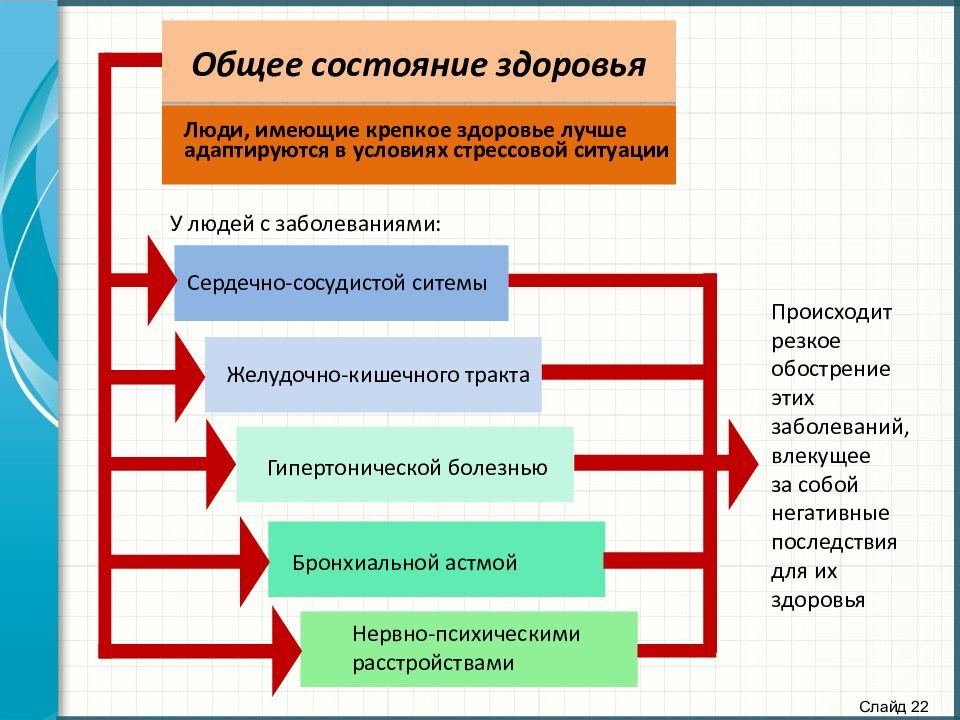 Общее состояние здоровья

Люди, имеющие крепкое здоровье лучше адаптируются в условиях стрессовой ситуации

У людей с заболеваниями:

Сердечно-сосудистой ситемы

Желудочно-кишечного тракта

Гипертонической болезнью

Бронхиальной астмой

Нервно-психическими расстройствами

Происходит резкое обострение этих заболеваний, влекущее за собой негативные последствия для их здоровья

Слайд 22